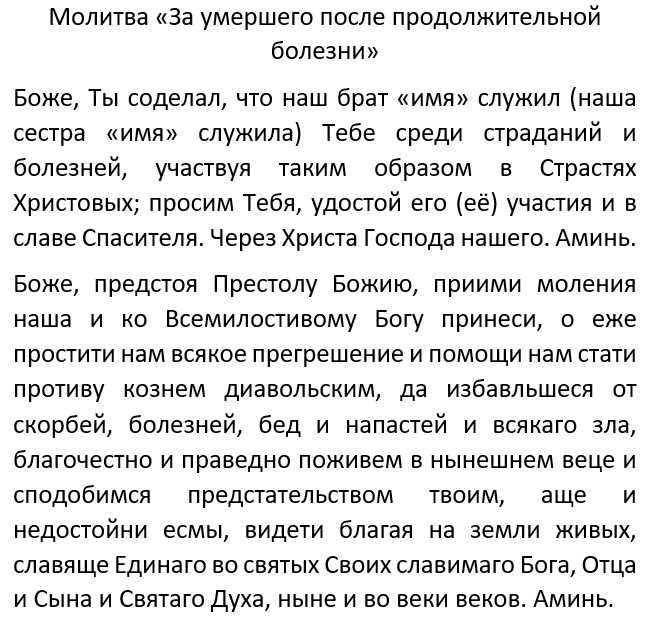 Молитва «За умершего после продолжительной болезни»

Боже, Ты соделал, что наш брат «имя» служил (наша сестра «имя» служила) Тебе среди страданий и болезней, участвуя таким образом в Страстях Христовых; просим Тебя, удостой его (её) участия и в славе Спасителя. Через Христа Господа нашего. Аминь.

Боже, предстоя Престолу Божию, приими моления наша и ко Всемилостивому Богу принеси, о еже простити нам всякое прегрешение и помощи нам стати противу кознем диавольским, да избавльшеся от скорбей, болезней, бед и напастей и всякаго зла, благочестно и праведно поживем в нынешнем веце и сподобимся предстательством твоим, аще и недостойни есмы, видети благая на земли живых, славяще Единаго во святых Своих славимаго Бога, Отца и Сына и Святаго Духа, ныне и во веки веков. Аминь.